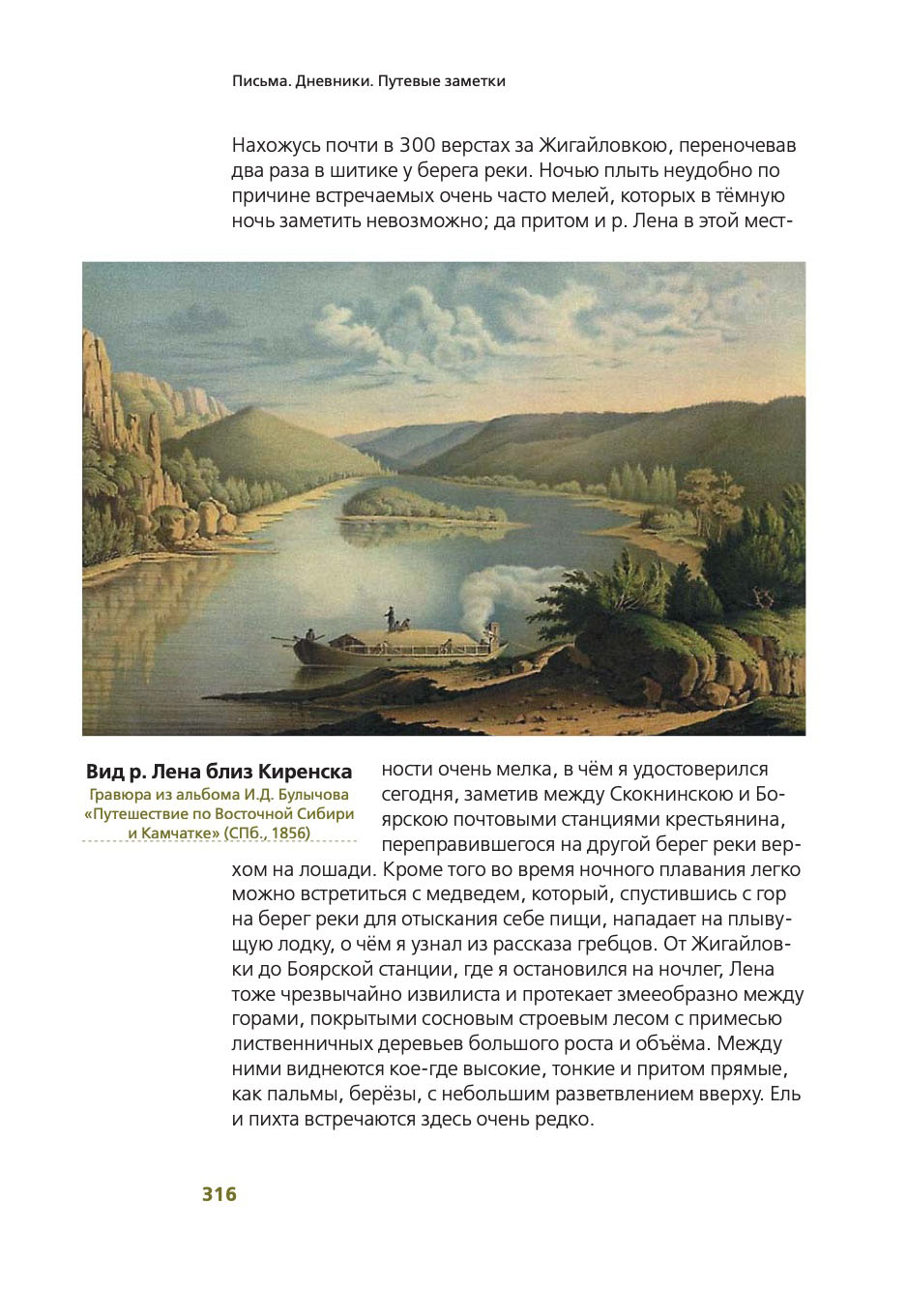 Письма. Дневники. Путевые заметки

Нахожусь почти в 300 верстах за Жигайловкою, переночевав два раза в шитике у берега реки. Ночью плыть неудобно по причине встречаемых очень часто мелей, которых в тёмную ночь заметить невозможно; да притом и р. Лена в этой местности очень мелка, в чём я удостоверился сегодня, заметив между Скокнинскою и Боярскою почтовыми станциями крестьянина, переправившегося на другой берег реки верхом на лошади. Кроме того во время ночного плавания легко можно встретиться с медведем, который, спустившись с гор на берег реки для отыскания себе пищи, нападает на плывущую лодку, о чём я узнал из рассказа гребцов. От Жигайловки до Боярской станции, где я остановился на ночлег, Лена тоже чрезвычайно извилиста и протекает змееобразно между горами, покрытыми сосновым строевым лесом с примесью лиственничных деревьев большого роста и объёма. Между ними виднеются кое-где высокие, тонкие и притом прямые, как пальмы, берёзы, с небольшим разветвлением вверху. Ель и пихта встречаются здесь очень редко.

Вид р. Лена близ Киренска
Гравюра из альбома И.Д. Булычова «Путешествие по Восточной Сибири и Камчатке» (СПб., 1856)

316